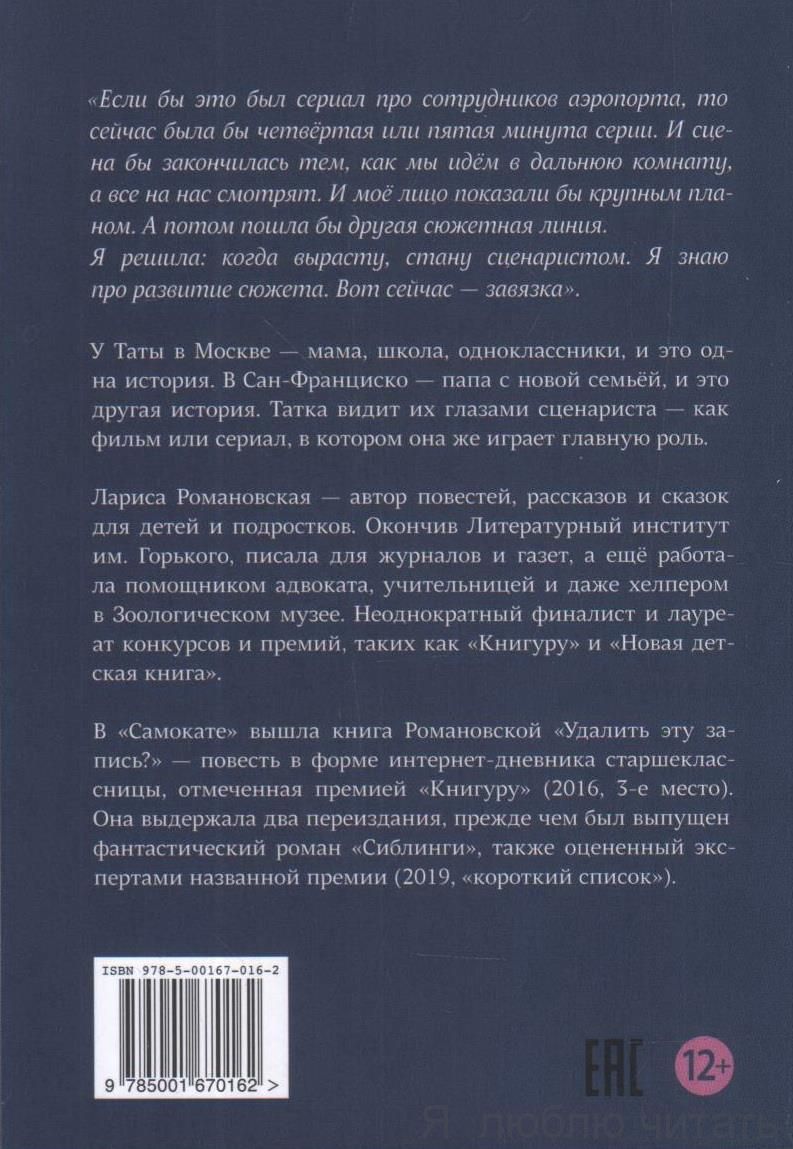 «Если бы это был сериал про сотрудников аэропорта, то сейчас была бы четвёртая или пятая минута серии. И сцена бы закончилась тем, как мы идём в дальнюю комнату, а все на нас смотрят. И моё лицо показали бы крупным планом. А потом пошла бы другая сюжетная линия.
Я решила: когда вырасту, стану сценаристом. Я знаю про развитие сюжета. Вот сейчас — завязка».

У Таты в Москве — мама, школа, одноклассники, и это одна история. В Сан-Франциско — папа с новой семьёй, и это другая история. Татка видит их глазами сценариста — как фильм или сериал, в котором она же играет главную роль.

Лариса Романовская — автор повестей, рассказов и сказок для детей и подростков. Окончив Литературный институт им. Горького, писала для журналов и газет, а ещё работала помощником адвоката, учительницей и даже хелпером в Зоологическом музее. Неоднократный финалист и лауреат конкурсов и премий, таких как «Книгуру» и «Новая детская книга».

В «Самокате» вышла книга Романовской «Удалить эту запись?» — повесть в форме интернет-дневника старшеклассницы, отмеченная премией «Книгуру» (2016, 3-е место). Она выдержала два переиздания, прежде чем был выпущен фантастический роман «Сиблинги», также оцененный экспертами названной премии (2019, «короткий список»).

ISBN 978-5-00167-016-2

9 785001 670162 >

EAC

12+

Я люблю читать